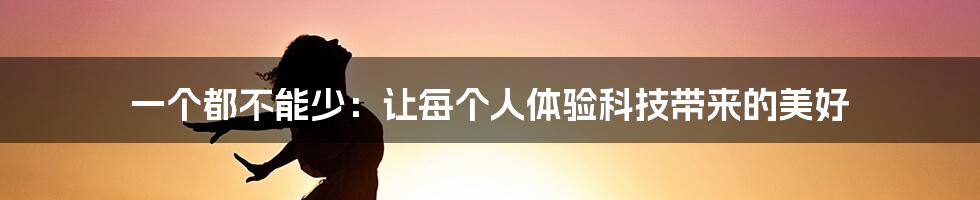 一个都不能少：让每个人体验科技带来的美好